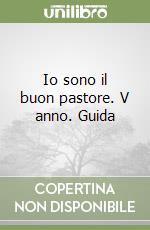 unilibro

Io sono il buon pastore. V anno. Guida

COPERTINA
NON DISPONIBILE